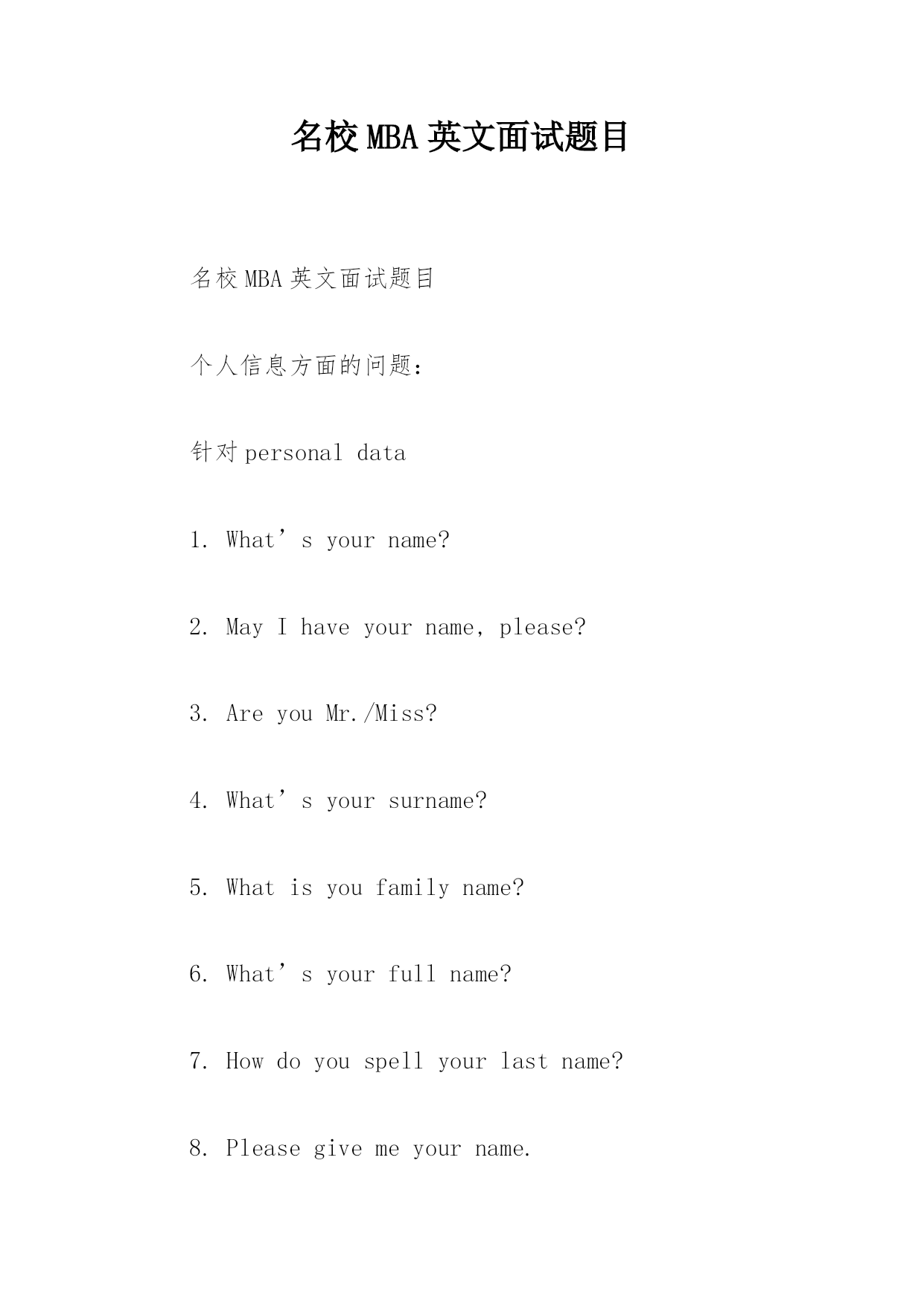 名校 MBA 英文面试题目

名校 MBA 英文面试题目

个人信息方面的问题：

针对 personal data

1. What’s your name?

2. May I have your name, please?

3. Are you Mr./Miss?

4. What’s your surname?

5. What is you family name?

6. What’s your full name?

7. How do you spell your last name?

8. Please give me your name.